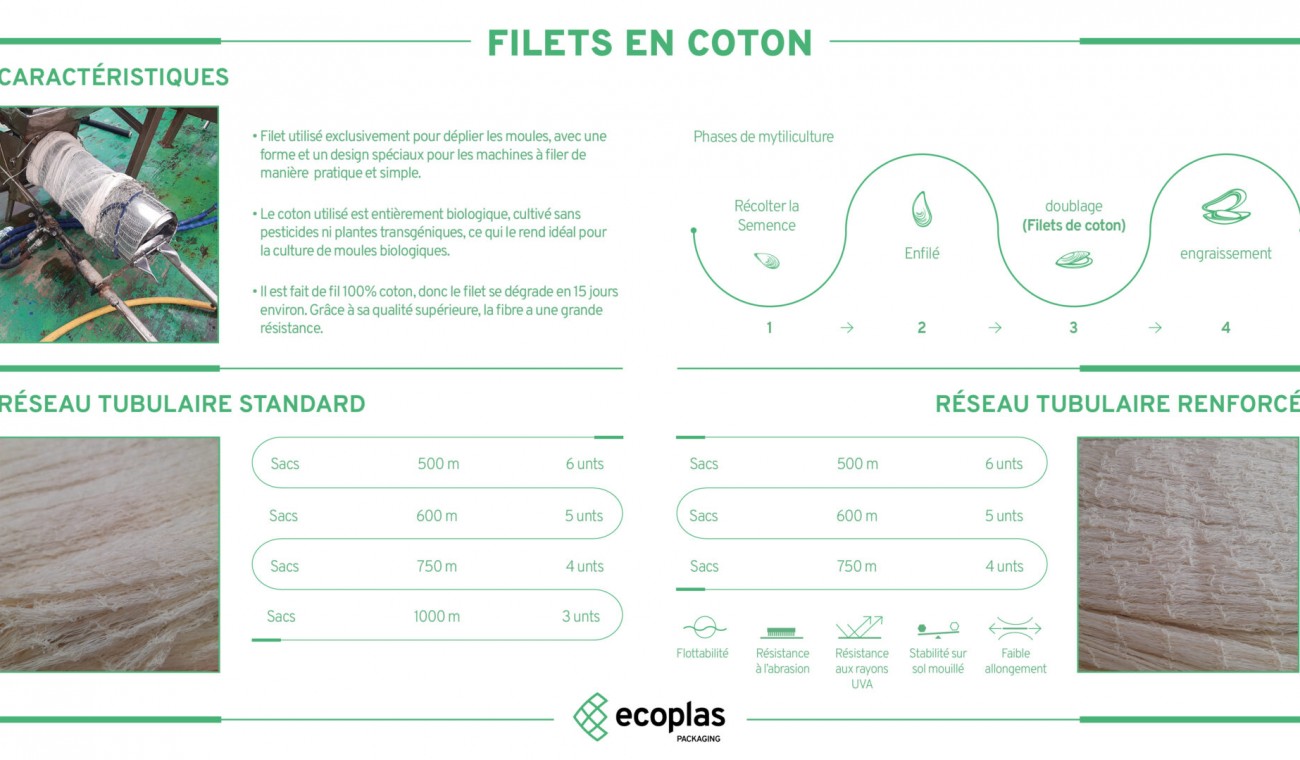 FILETS EN COTON

CARACTÉRISTIQUES

• Filet utilisé exclusivement pour déplier les moules, avec une forme et un design spéciaux pour les machines à filer de manière pratique et simple.

• Le coton utilisé est entièrement biologique, cultivé sans pesticides ni plantes transgéniques, ce qui le rend idéal pour la culture de moules biologiques.

• Il est fait de fil 100% coton, donc le filet se dégrade en 15 jours environ. Grâce à sa qualité supérieure, la fibre a une grande résistance.

Phases de mytiliculture

Récolter la Semence

Enfilé

doublage (Filets de coton)

engraissement

1 → 2 → 3 → 4

RÉSEAU TUBULAIRE STANDARD

| Sacs | 500 m | 6 unts |
|---|---|---|
| Sacs | 600 m | 5 unts |
| Sacs | 750 m | 4 unts |
| Sacs | 1000 m | 3 unts |

RÉSEAU TUBULAIRE RENFORCÉ

| Sacs | 500 m | 6 unts |
|---|---|---|
| Sacs | 600 m | 5 unts |
| Sacs | 750 m | 4 unts |

Flottabilité

Résistance à l'abrasion

Résistance aux rayons UVA

Stabilité sur sol mouillé

Faible allongement

ecoplas PACKAGING